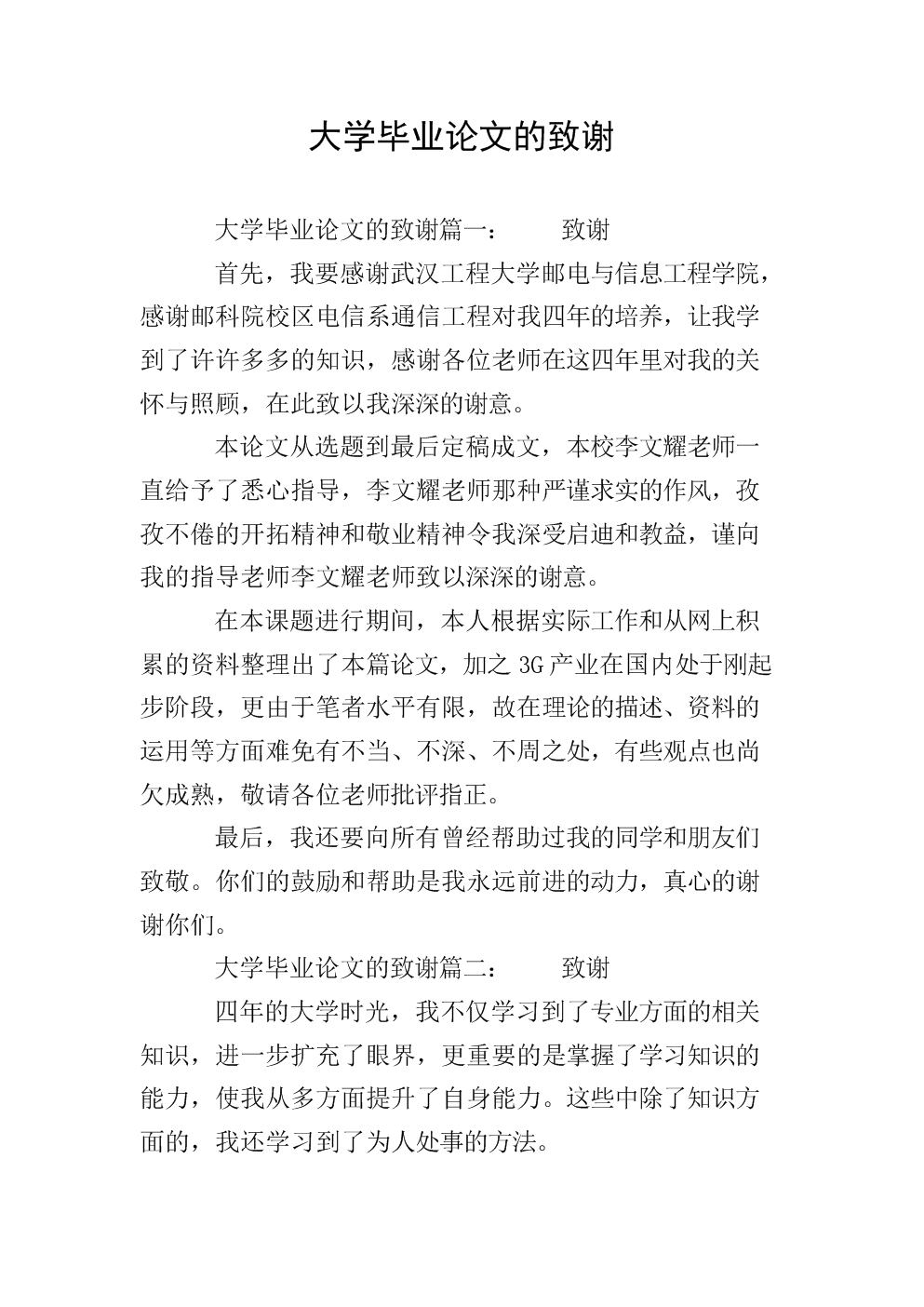 大学毕业论文的致谢

大学毕业论文的致谢篇一： 致谢

首先，我要感谢武汉工程大学邮电与信息工程学院，感谢邮科院校区电信系通信工程对我四年的培养，让我学到了许许多多的知识，感谢各位老师在这四年里对我的关怀与照顾，在此致以我深深的谢意。

本论文从选题到最后定稿成文，本校李文耀老师一直给予了悉心指导，李文耀老师那种严谨求实的作风，孜孜不倦的开拓精神和敬业精神令我深受启迪和教益，谨向我的指导老师李文耀老师致以深深的谢意。

在本课题进行期间，本人根据实际工作和从网上积累的资料整理出了本篇论文，加之 3G 产业在国内处于刚起步阶段，更由于笔者水平有限，故在理论的描述、资料的运用等方面难免有不当、不深、不周之处，有些观点也尚欠成熟，敬请各位老师批评指正。

最后，我还要向所有曾经帮助过我的同学和朋友们致敬。你们的鼓励和帮助是我永远前进的动力，真心的谢谢你们。

大学毕业论文的致谢篇二： 致谢

四年的大学时光，我不仅学习到了专业方面的相关知识，进一步扩充了眼界，更重要的是掌握了学习知识的能力，使我从多方面提升了自身能力。这些中除了知识方面的，我还学习到了为人处事的方法。